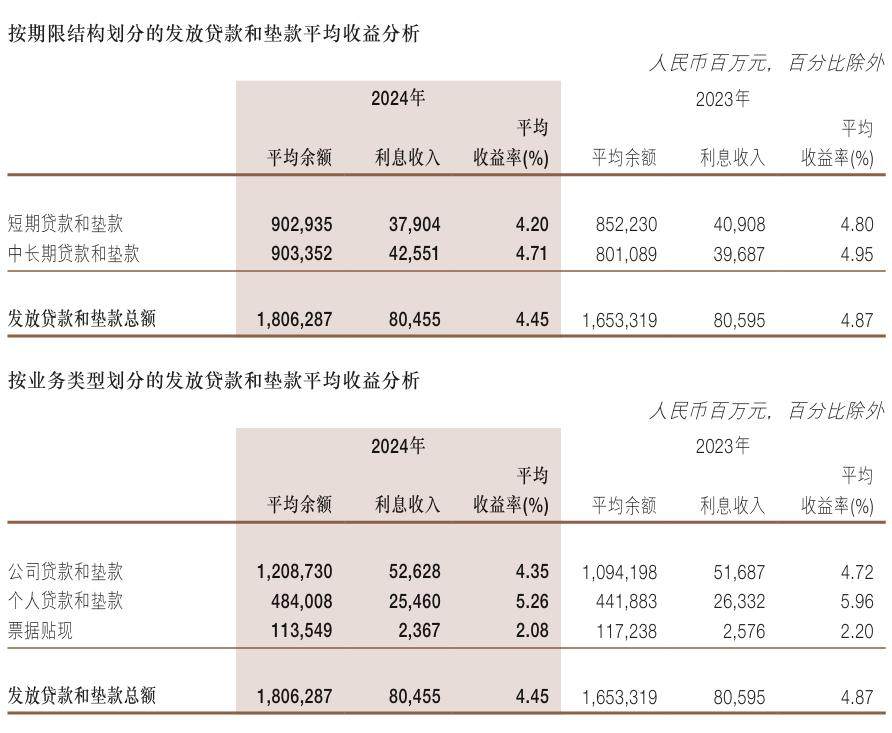 按期限结构划分的发放贷款和垫款平均收益分析

人民币百万元，百分比除外

| | 2024年 | | | 2023年 | | |
|---|---|---|---|---|---|---|
| | 平均余额 | 利息收入 | 平均收益率(%) | 平均余额 | 利息收入 | 平均收益率(%) |
| 短期贷款和垫款 | 902,935 | 37,904 | 4.20 | 852,230 | 40,908 | 4.80 |
| 中长期贷款和垫款 | 903,352 | 42,551 | 4.71 | 801,089 | 39,687 | 4.95 |
| 发放贷款和垫款总额 | 1,806,287 | 80,455 | 4.45 | 1,653,319 | 80,595 | 4.87 |

按业务类型划分的发放贷款和垫款平均收益分析

人民币百万元，百分比除外

| | 2024年 | | | 2023年 | | |
|---|---|---|---|---|---|---|
| | 平均余额 | 利息收入 | 平均收益率(%) | 平均余额 | 利息收入 | 平均收益率(%) |
| 公司贷款和垫款 | 1,208,730 | 52,628 | 4.35 | 1,094,198 | 51,687 | 4.72 |
| 个人贷款和垫款 | 484,008 | 25,460 | 5.26 | 441,883 | 26,332 | 5.96 |
| 票据贴现 | 113,549 | 2,367 | 2.08 | 117,238 | 2,576 | 2.20 |
| 发放贷款和垫款总额 | 1,806,287 | 80,455 | 4.45 | 1,653,319 | 80,595 | 4.87 |